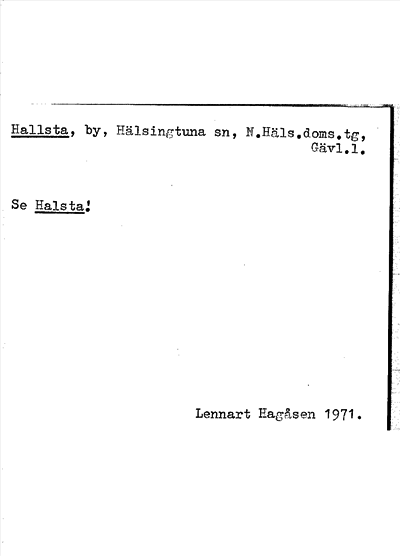 Hallsta, by, Hälsingtuna sn, N.Häls.doms.tg, Gävl.l.

Se Halsta!

Lennart Hagåsen 1971.